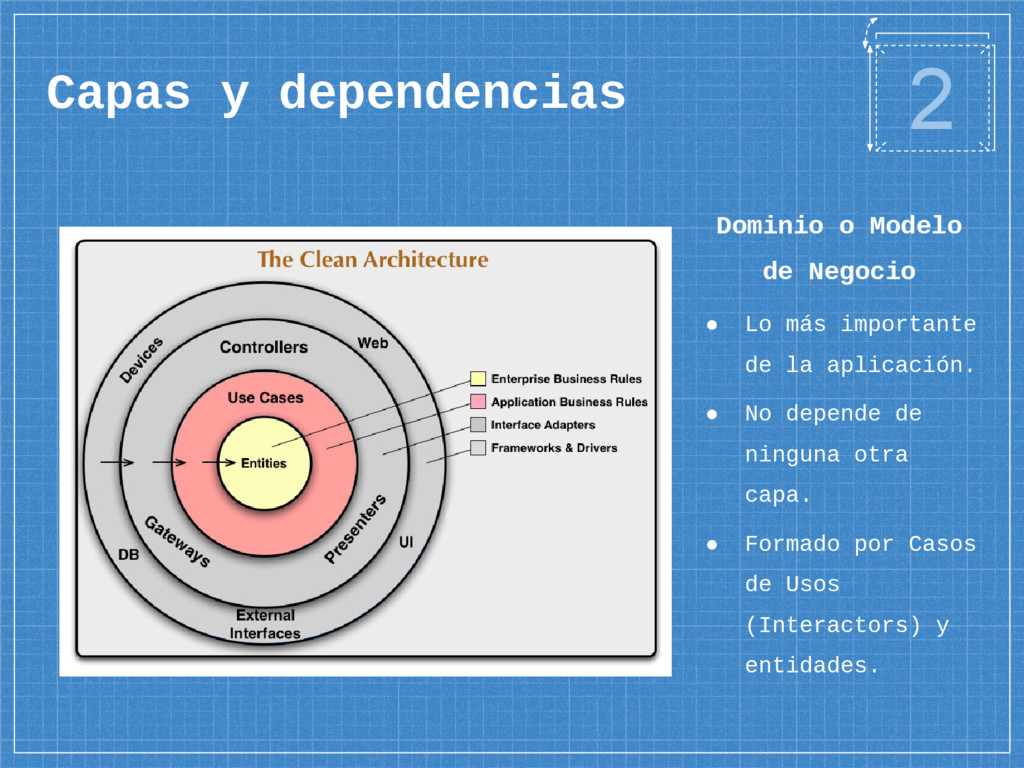 Capas y dependencias

2

The Clean Architecture

Devices

Controllers

Web

Use Cases

Entities

Gateways

Presenters

DB

UI

External Interfaces

Enterprise Business Rules

Application Business Rules

Interface Adapters

Frameworks & Drivers

Dominio o Modelo de Negocio

● Lo más importante de la aplicación.

● No depende de ninguna otra capa.

● Formado por Casos de Usos (Interactors) y entidades.